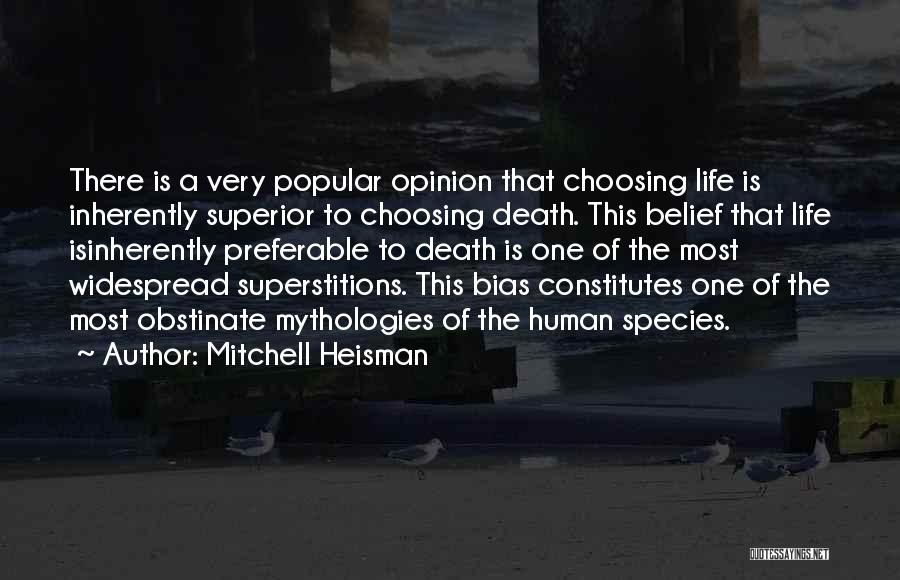 There is a very popular opinion that choosing life is inherently superior to choosing death. This belief that life isinherently preferable to death is one of the most widespread superstitions. This bias constitutes one of the most obstinate mythologies of the human species.
~ Author: Mitchell Heisman

QUOTESSAYINGS.NET